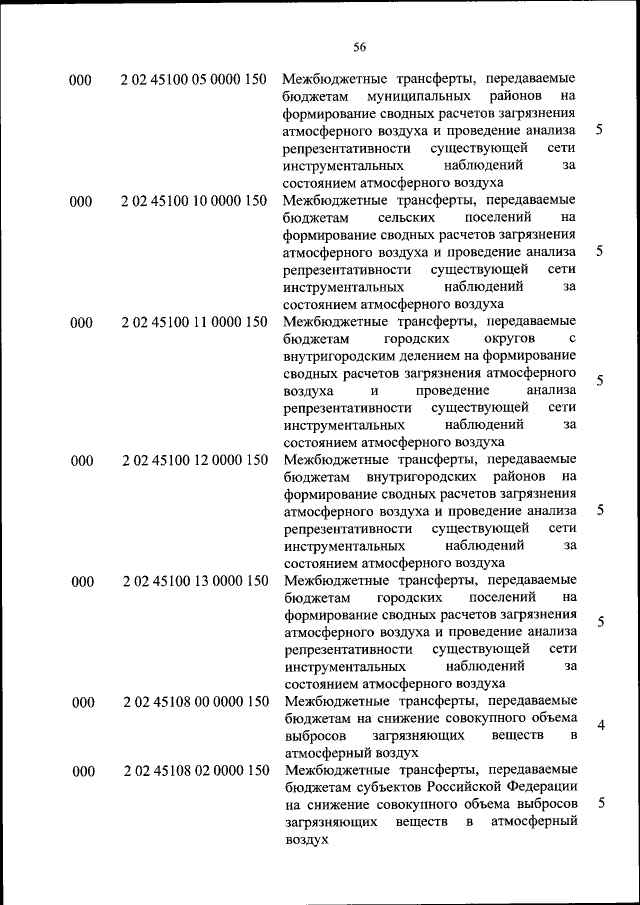 56

| | | | |
|---|---|---|---|
| 000 | 2 02 45100 05 0000 150 | Межбюджетные трансферты, передаваемые бюджетам муниципальных районов на формирование сводных расчетов загрязнения атмосферного воздуха и проведение анализа репрезентативности существующей сети инструментальных наблюдений за состоянием атмосферного воздуха | 5 |
| 000 | 2 02 45100 10 0000 150 | Межбюджетные трансферты, передаваемые бюджетам сельских поселений на формирование сводных расчетов загрязнения атмосферного воздуха и проведение анализа репрезентативности существующей сети инструментальных наблюдений за состоянием атмосферного воздуха | 5 |
| 000 | 2 02 45100 11 0000 150 | Межбюджетные трансферты, передаваемые бюджетам городских округов с внутригородским делением на формирование сводных расчетов загрязнения атмосферного воздуха и проведение анализа репрезентативности существующей сети инструментальных наблюдений за состоянием атмосферного воздуха | 5 |
| 000 | 2 02 45100 12 0000 150 | Межбюджетные трансферты, передаваемые бюджетам внутригородских районов на формирование сводных расчетов загрязнения атмосферного воздуха и проведение анализа репрезентативности существующей сети инструментальных наблюдений за состоянием атмосферного воздуха | 5 |
| 000 | 2 02 45100 13 0000 150 | Межбюджетные трансферты, передаваемые бюджетам городских поселений на формирование сводных расчетов загрязнения атмосферного воздуха и проведение анализа репрезентативности существующей сети инструментальных наблюдений за состоянием атмосферного воздуха | 5 |
| 000 | 2 02 45108 00 0000 150 | Межбюджетные трансферты, передаваемые бюджетам на снижение совокупного объема выбросов загрязняющих веществ в атмосферный воздух | 4 |
| 000 | 2 02 45108 02 0000 150 | Межбюджетные трансферты, передаваемые бюджетам субъектов Российской Федерации на снижение совокупного объема выбросов загрязняющих веществ в атмосферный воздух | 5 |